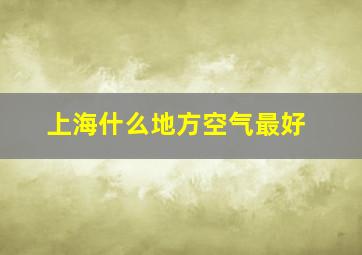 上海什么地方空气最好